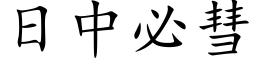 日中必彗